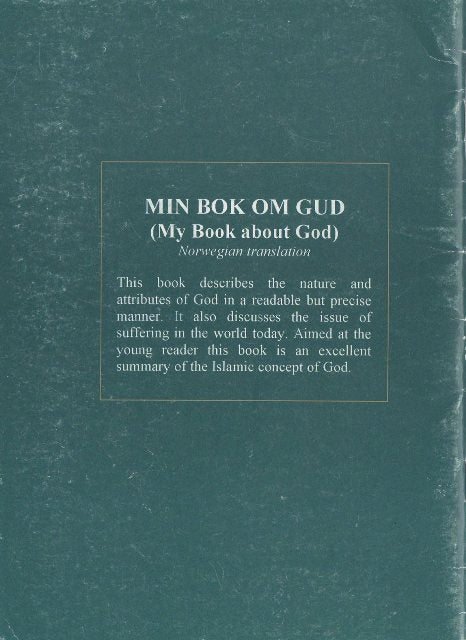 MIN BOK OM GUD
(My Book about God)
Norwegian translation

This book describes the nature and attributes of God in a readable but precise manner. It also discusses the issue of suffering in the world today. Aimed at the young reader this book is an excellent summary of the Islamic concept of God.